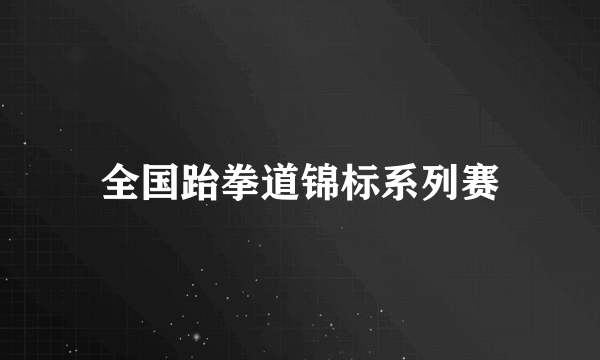 全国跆拳道锦标系列赛